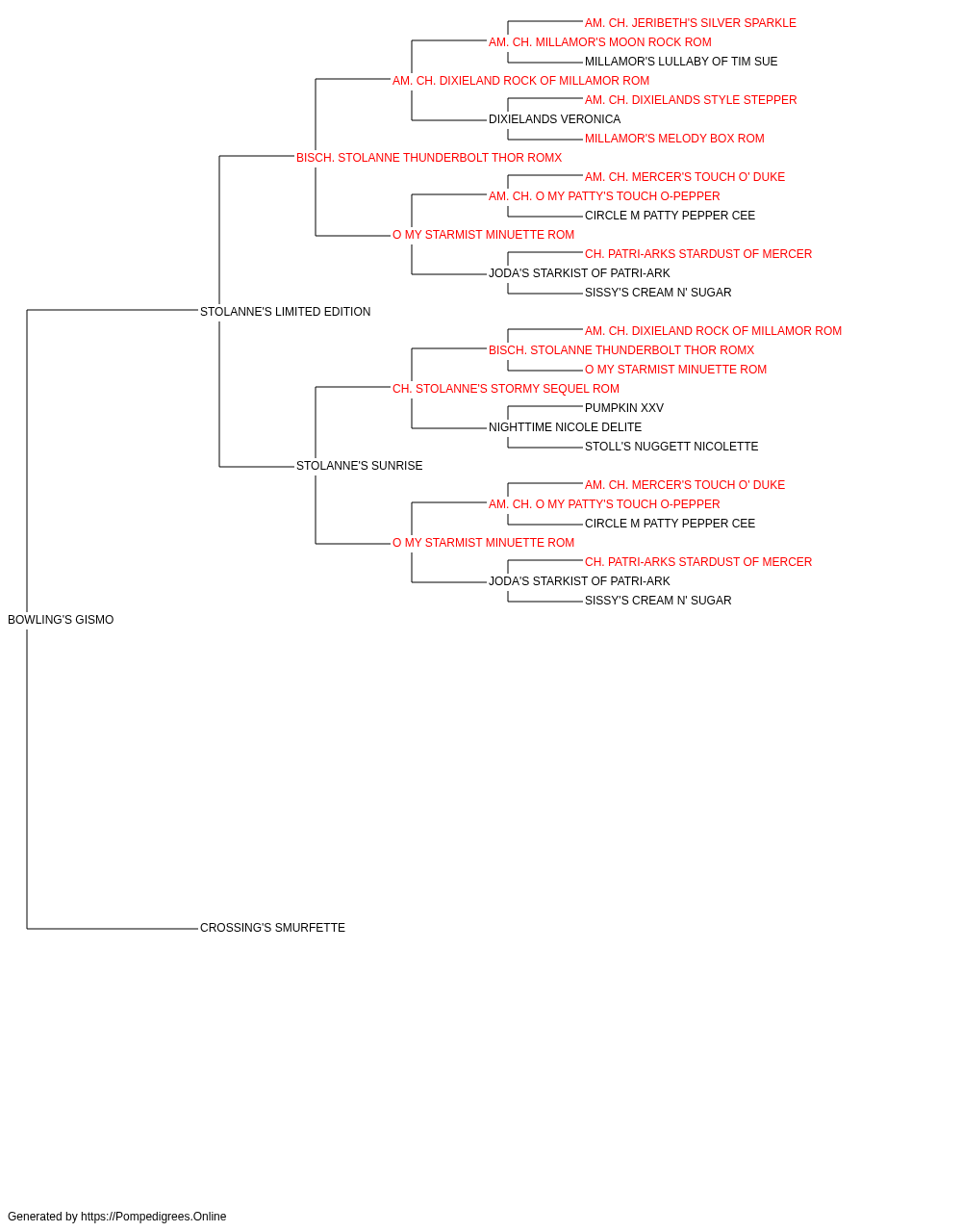 AM. CH. JERIBETH'S SILVER SPARKLE
AM. CH. MILLAMOR'S MOON ROCK ROM
MILLAMOR'S LULLABY OF TIM SUE
AM. CH. DIXIELAND ROCK OF MILLAMOR ROM
AM. CH. DIXIELANDS STYLE STEPPER
DIXIELANDS VERONICA
MILLAMOR'S MELODY BOX ROM
BISCH. STOLANNE THUNDERBOLT THOR ROMX
AM. CH. MERCER'S TOUCH O' DUKE
AM. CH. O MY PATTY'S TOUCH O-PEPPER
CIRCLE M PATTY PEPPER CEE
O MY STARMIST MINUETTE ROM
CH. PATRI-ARKS STARDUST OF MERCER
JODA'S STARKIST OF PATRI-ARK
SISSY'S CREAM N' SUGAR
STOLANNE'S LIMITED EDITION
AM. CH. DIXIELAND ROCK OF MILLAMOR ROM
BISCH. STOLANNE THUNDERBOLT THOR ROMX
O MY STARMIST MINUETTE ROM
CH. STOLANNE'S STORMY SEQUEL ROM
PUMPKIN XXV
NIGHTTIME NICOLE DELITE
STOLL'S NUGGETT NICOLETTE
STOLANNE'S SUNRISE
AM. CH. MERCER'S TOUCH O' DUKE
AM. CH. O MY PATTY'S TOUCH O-PEPPER
CIRCLE M PATTY PEPPER CEE
O MY STARMIST MINUETTE ROM
CH. PATRI-ARKS STARDUST OF MERCER
JODA'S STARKIST OF PATRI-ARK
SISSY'S CREAM N' SUGAR
BOWLING'S GISMO
CROSSING'S SMURFETTE

Generated by https://Pompedigrees.Online